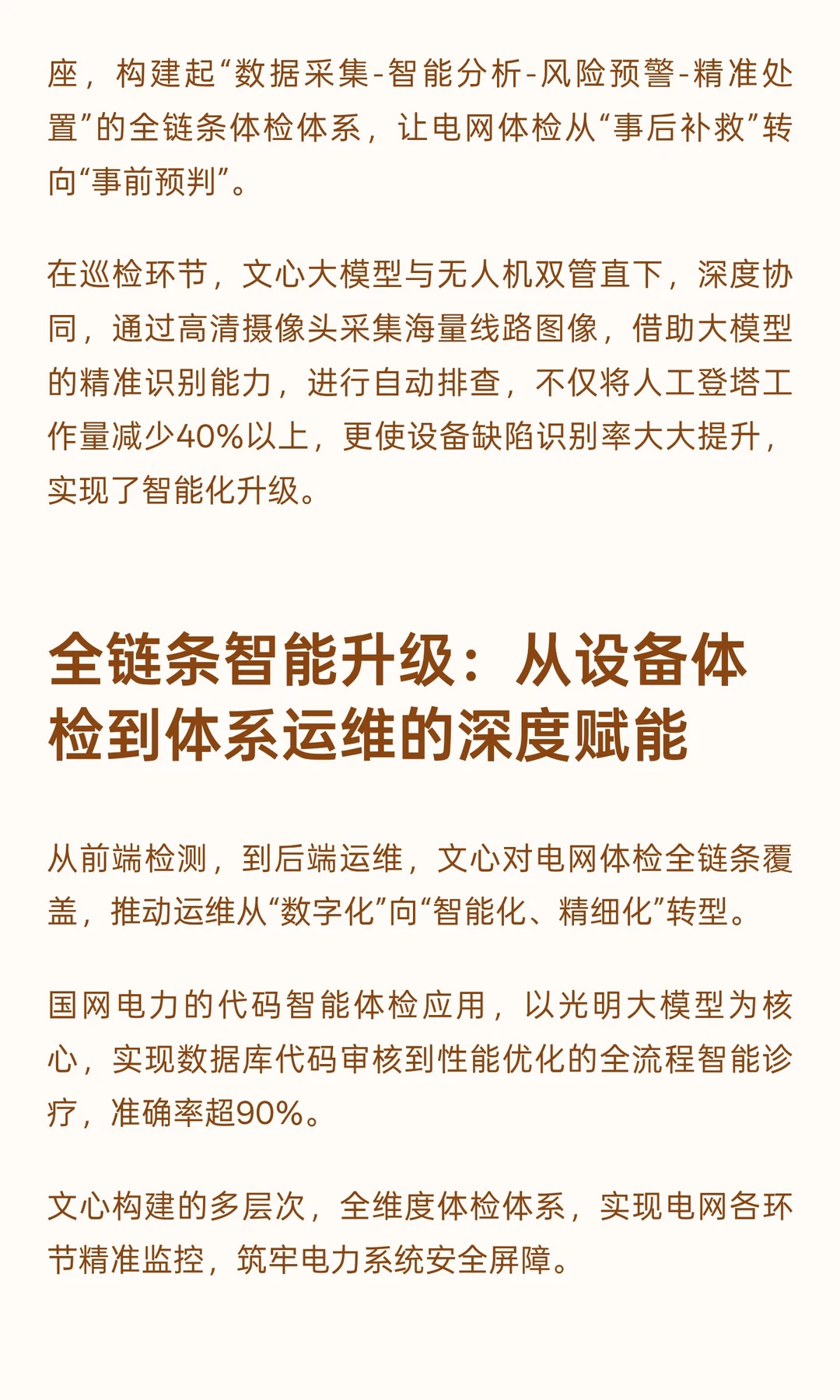 座，构建起“数据采集-智能分析-风险预警-精准处置”的全链条体检体系，让电网体检从“事后补救”转向“事前预判”。

在巡检环节，文心大模型与无人机双管直下，深度协同，通过高清摄像头采集海量线路图像，借助大模型的精准识别能力，进行自动排查，不仅将人工登塔工作量减少40%以上，更使设备缺陷识别率大大提升，实现了智能化升级。

全链条智能升级：从设备体检到体系运维的深度赋能

从前端检测，到后端运维，文心对电网体检全链条覆盖，推动运维从“数字化”向“智能化、精细化”转型。

国网电力的代码智能体检应用，以光明大模型为核心，实现数据库代码审核到性能优化的全流程智能诊疗，准确率超90%。

文心构建的多层次，全维度体检体系，实现电网各环节精准监控，筑牢电力系统安全屏障。